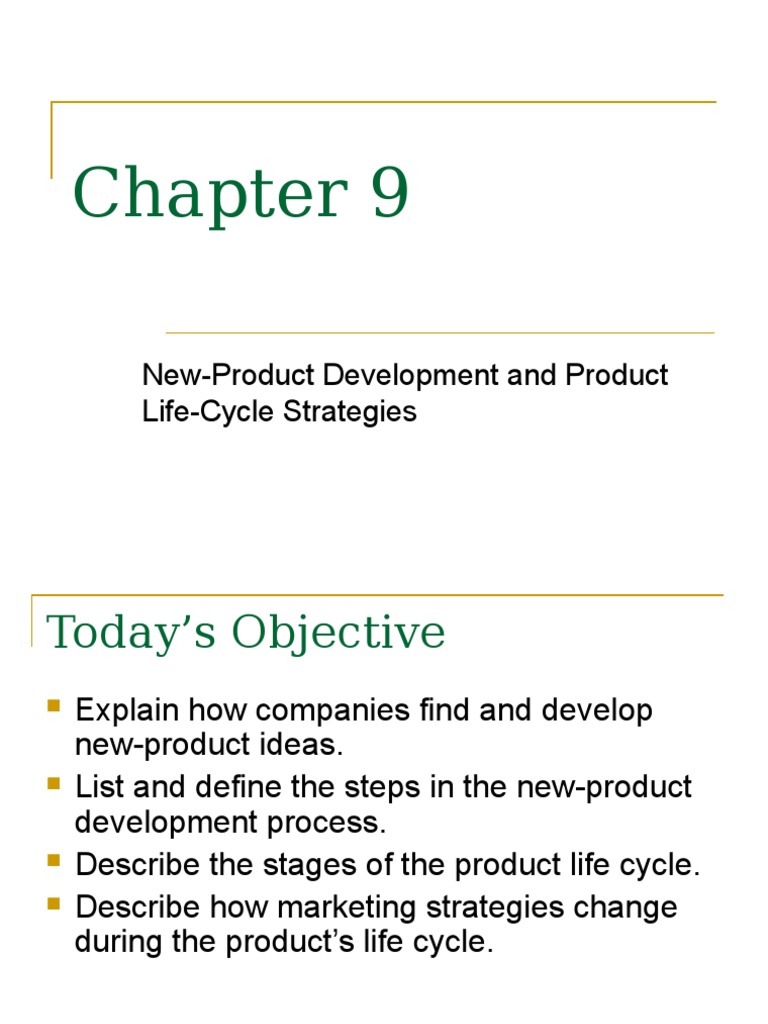 Chapter 9

New-Product Development and Product Life-Cycle Strategies

Today's Objective

• Explain how companies find and develop new-product ideas.
• List and define the steps in the new-product development process.
• Describe the stages of the product life cycle.
• Describe how marketing strategies change during the product's life cycle.